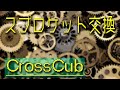 スプロケット交換

CrossCub